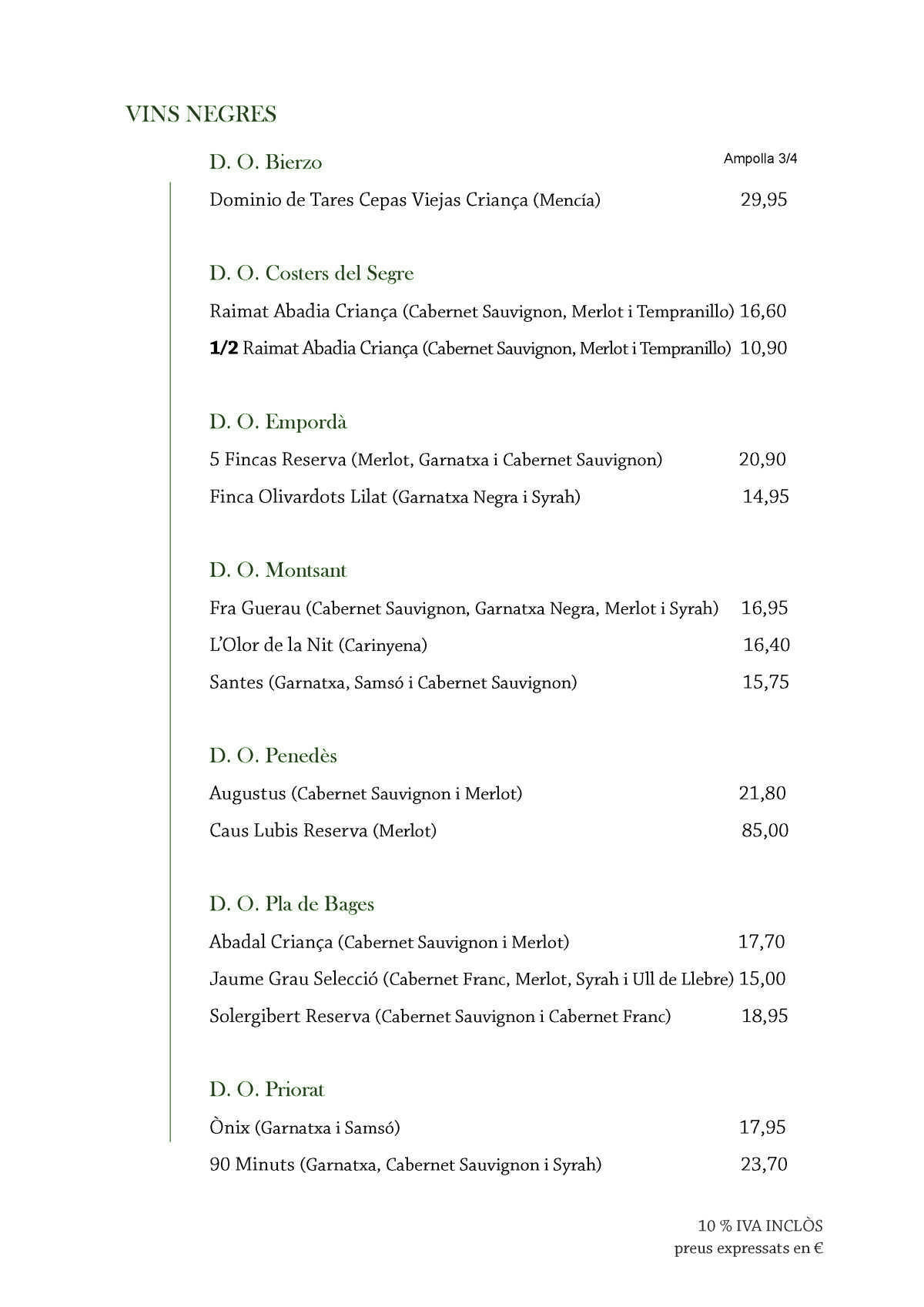 VINS NEGRES

D. O. Bierzo

Ampolla 3/4

Dominio de Tares Cepas Viejas Criança (Mencía) 29,95

D. O. Costers del Segre

Raimat Abadia Criança (Cabernet Sauvignon, Merlot i Tempranillo) 16,60

1/2 Raimat Abadia Criança (Cabernet Sauvignon, Merlot i Tempranillo) 10,90

D. O. Empordà

5 Fincas Reserva (Merlot, Garnatxa i Cabernet Sauvignon) 20,90

Finca Olivardots Lilat (Garnatxa Negra i Syrah) 14,95

D. O. Montsant

Fra Guerau (Cabernet Sauvignon, Garnatxa Negra, Merlot i Syrah) 16,95

L'Olor de la Nit (Carinyena) 16,40

Santes (Garnatxa, Samsó i Cabernet Sauvignon) 15,75

D. O. Penedès

Augustus (Cabernet Sauvignon i Merlot) 21,80

Caus Lubis Reserva (Merlot) 85,00

D. O. Pla de Bages

Abadal Criança (Cabernet Sauvignon i Merlot) 17,70

Jaume Grau Selecció (Cabernet Franc, Merlot, Syrah i Ull de Llebre) 15,00

Solergibert Reserva (Cabernet Sauvignon i Cabernet Franc) 18,95

D. O. Priorat

Ònix (Garnatxa i Samsó) 17,95

90 Minuts (Garnatxa, Cabernet Sauvignon i Syrah) 23,70

10 % IVA INCLÒS
preus expressats en €